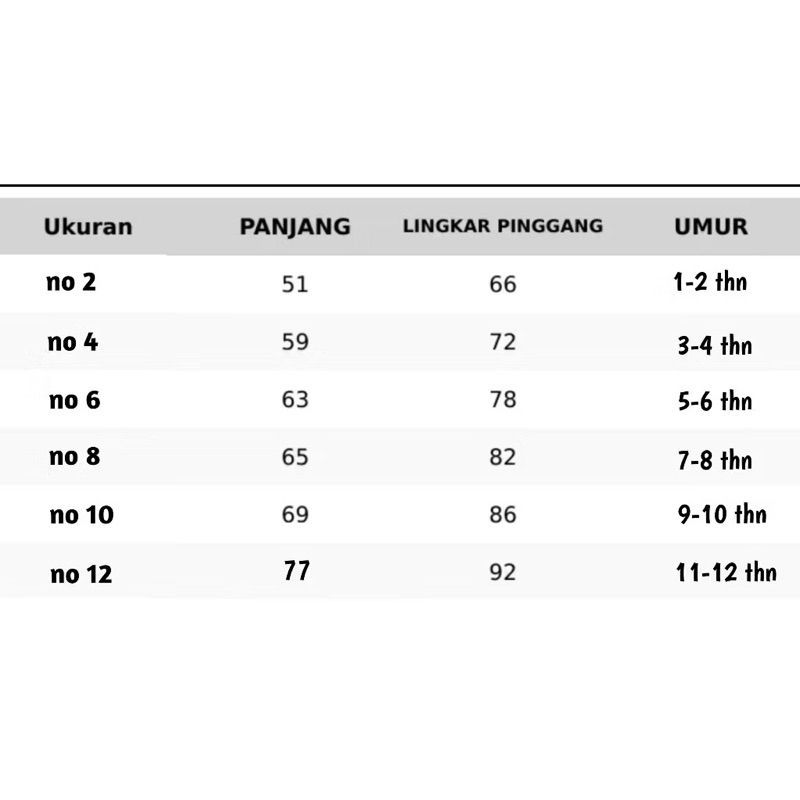 | Ukuran | PANJANG | LINGKAR PINGGANG | UMUR |
|---|---|---|---|
| no 2 | 51 | 66 | 1-2 thn |
| no 4 | 59 | 72 | 3-4 thn |
| no 6 | 63 | 78 | 5-6 thn |
| no 8 | 65 | 82 | 7-8 thn |
| no 10 | 69 | 86 | 9-10 thn |
| no 12 | 77 | 92 | 11-12 thn |